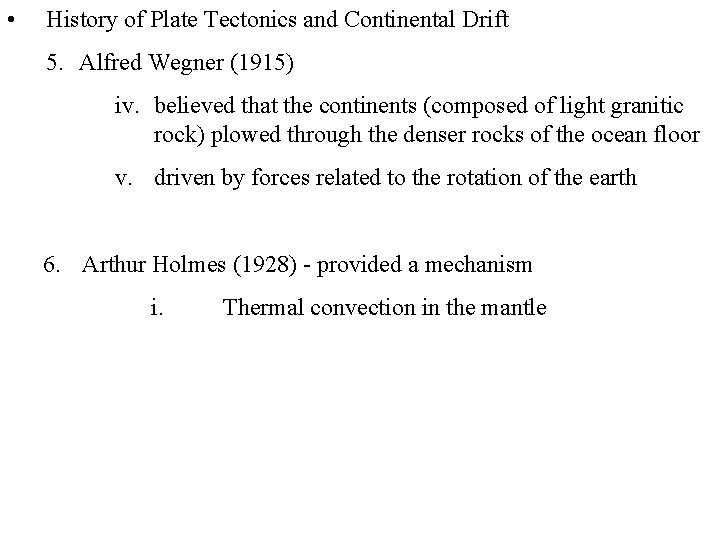 • History of Plate Tectonics and Continental Drift

5. Alfred Wegner (1915)

iv. believed that the continents (composed of light granitic rock) plowed through the denser rocks of the ocean floor

v. driven by forces related to the rotation of the earth

6. Arthur Holmes (1928) - provided a mechanism

i. Thermal convection in the mantle